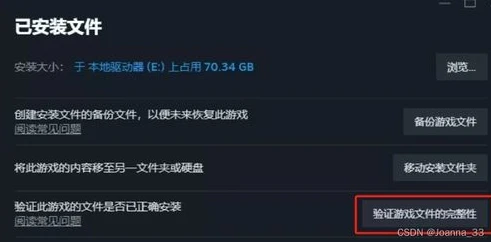 已安装文件

安装大小： 于 本地驱动器 (E:) 上占用 70.34 GB

浏览...

创建安装文件的备份文件，以便未来恢复此游戏
阅读常见问题

备份游戏文件

将此游戏的内容移至另一文件夹或硬盘

移动安装文件夹

验证此游戏的文件是否已正确安装
阅读常见问题

验证游戏文件的完整性

CSDN @Joanna_33